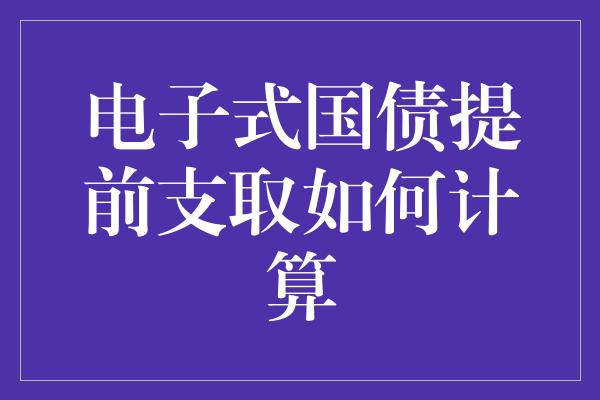 电子式国债提前支取如何计算